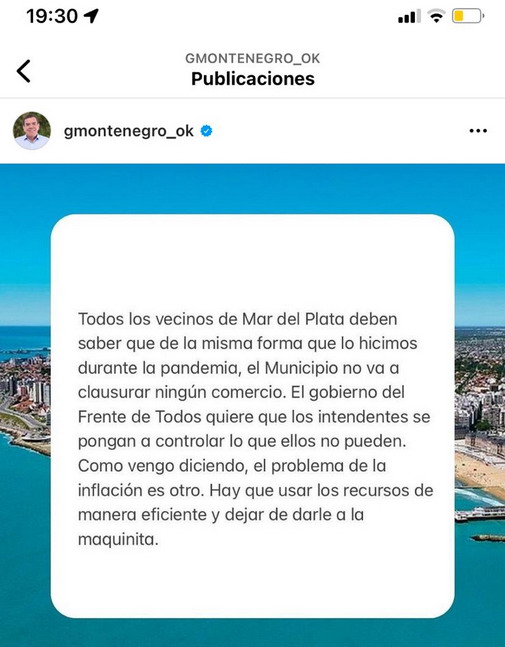 19:30

GMONTENEGRO_OK
Publicaciones

gmontenegro_ok

Todos los vecinos de Mar del Plata deben saber que de la misma forma que lo hicimos durante la pandemia, el Municipio no va a clausurar ningún comercio. El gobierno del Frente de Todos quiere que los intendentes se pongan a controlar lo que ellos no pueden. Como vengo diciendo, el problema de la inflación es otro. Hay que usar los recursos de manera eficiente y dejar de darle a la maquinita.